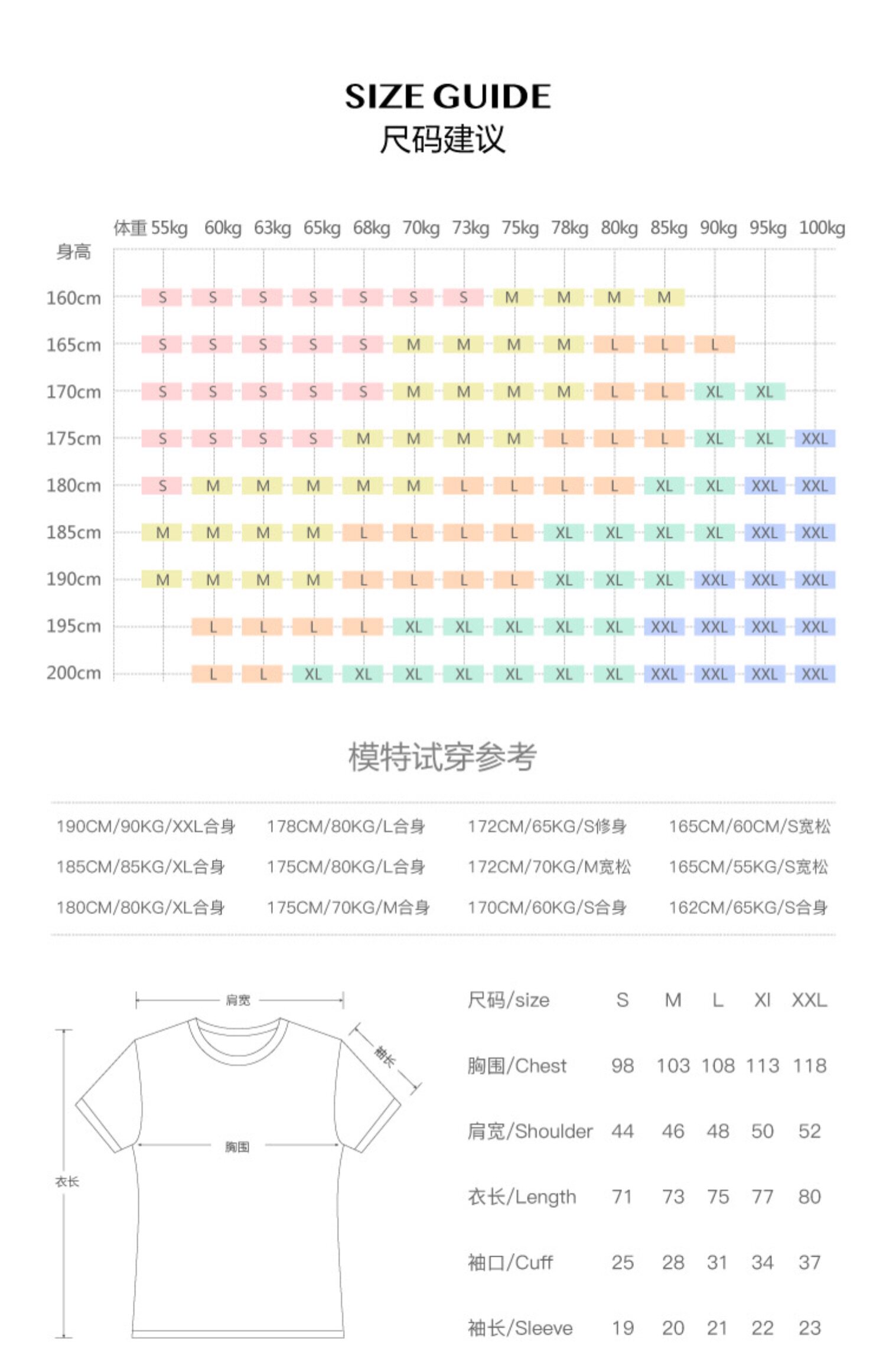 SIZE GUIDE
尺码建议

| 身高 \ 体重 | 55kg | 60kg | 63kg | 65kg | 68kg | 70kg | 73kg | 75kg | 78kg | 80kg | 85kg | 90kg | 95kg | 100kg |
|---|---|---|---|---|---|---|---|---|---|---|---|---|---|---|
| 160cm | S | S | S | S | S | S | S | M | M | M | M | | | |
| 165cm | S | S | S | S | S | M | M | M | M | L | L | L | | |
| 170cm | S | S | S | S | S | M | M | M | M | L | L | XL | XL | |
| 175cm | S | S | S | S | M | M | M | M | L | L | L | XL | XL | XXL |
| 180cm | S | M | M | M | M | M | L | L | L | L | XL | XL | XXL | XXL |
| 185cm | M | M | M | M | L | L | L | L | XL | XL | XL | XL | XXL | XXL |
| 190cm | M | M | M | M | L | L | L | L | XL | XL | XL | XXL | XXL | XXL |
| 195cm | | L | L | L | L | XL | XL | XL | XL | XL | XXL | XXL | XXL | XXL |
| 200cm | | L | L | XL | XL | XL | XL | XL | XL | XL | XXL | XXL | XXL | XXL |

模特试穿参考

190CM/90KG/XXL合身
185CM/85KG/XL合身
180CM/80KG/XL合身

178CM/80KG/L合身
175CM/80KG/L合身
175CM/70KG/M合身

172CM/65KG/S修身
172CM/70KG/M宽松
170CM/60KG/S合身

165CM/60CM/S宽松
165CM/55KG/S宽松
162CM/65KG/S合身

肩宽
袖长
胸围
衣长

| 尺码/size | S | M | L | Xl | XXL |
|---|---|---|---|---|---|
| 胸围/Chest | 98 | 103 | 108 | 113 | 118 |
| 肩宽/Shoulder | 44 | 46 | 48 | 50 | 52 |
| 衣长/Length | 71 | 73 | 75 | 77 | 80 |
| 袖口/Cuff | 25 | 28 | 31 | 34 | 37 |
| 袖长/Sleeve | 19 | 20 | 21 | 22 | 23 |